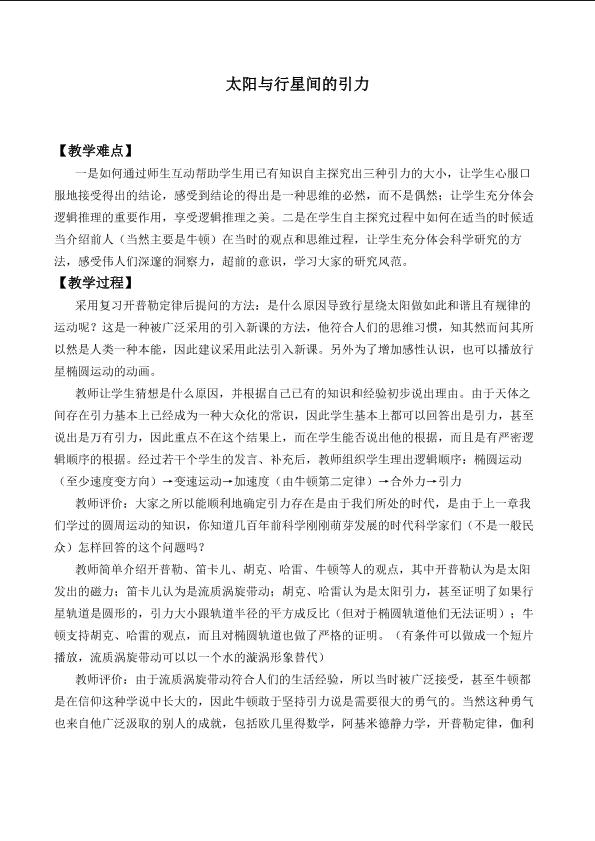 太阳与行星间的引力

【教学难点】

一是如何通过师生互动帮助学生用已有知识自主探究出三种引力的大小，让学生心服口服地接受得出的结论，感受到结论的得出是一种思维的必然，而不是偶然；让学生充分体会逻辑推理的重要作用，享受逻辑推理之美。二是在学生自主探究过程中如何在适当的时候适当介绍前人（当然主要是牛顿）在当时的观点和思维过程，让学生充分体会科学研究的方法，感受伟人们深邃的洞察力，超前的意识，学习大家的研究风范。

【教学过程】

采用复习开普勒定律后提问的方法：是什么原因导致行星绕太阳做如此和谐且有规律的运动呢？这是一种被广泛采用的引入新课的方法，他符合人们的思维习惯，知其然而问其所以然是人类一种本能，因此建议采用此法引入新课。另外为了增加感性认识，也可以播放行星椭圆运动的动画。

教师让学生猜想是什么原因，并根据自己已有的知识和经验初步说出理由。由于天体之间存在引力基本上已经成为一种大众化的常识，因此学生基本上都可以回答出是引力，甚至说出是万有引力，因此重点不在这个结果上，而在学生能否说出他的根据，而且是有严密逻辑顺序的根据。经过若干个学生的发言、补充后，教师组织学生理出逻辑顺序：椭圆运动（至少速度变方向）→变速运动→加速度（由牛顿第二定律）→合外力→引力

教师评价：大家之所以能顺利地确定引力存在是由于我们所处的时代，是由于上一章我们学过的圆周运动的知识，你知道几百年前科学刚刚萌芽发展的时代科学家们（不是一般民众）怎样回答的这个问题吗？

教师简单介绍开普勒、笛卡儿、胡克、哈雷、牛顿等人的观点，其中开普勒认为是太阳发出的磁力；笛卡儿认为是流质涡旋带动；胡克、哈雷认为是太阳引力，甚至证明了如果行星轨道是圆形的，引力大小跟轨道半径的平方成反比（但对于椭圆轨道他们无法证明）；牛顿支持胡克、哈雷的观点，而且对椭圆轨道也做了严格的证明。（有条件可以做成一个短片播放，流质涡旋带动可以以一个水的漩涡形象替代）

教师评价：由于流质涡旋带动符合人们的生活经验，所以当时被广泛接受，甚至牛顿都是在信仰这种学说中长大的，因此牛顿敢于坚持引力说是需要很大的勇气的。当然这种勇气也来自他广泛汲取的别人的成就，包括欧几里得数学，阿基米德静力学，开普勒定律，伽利